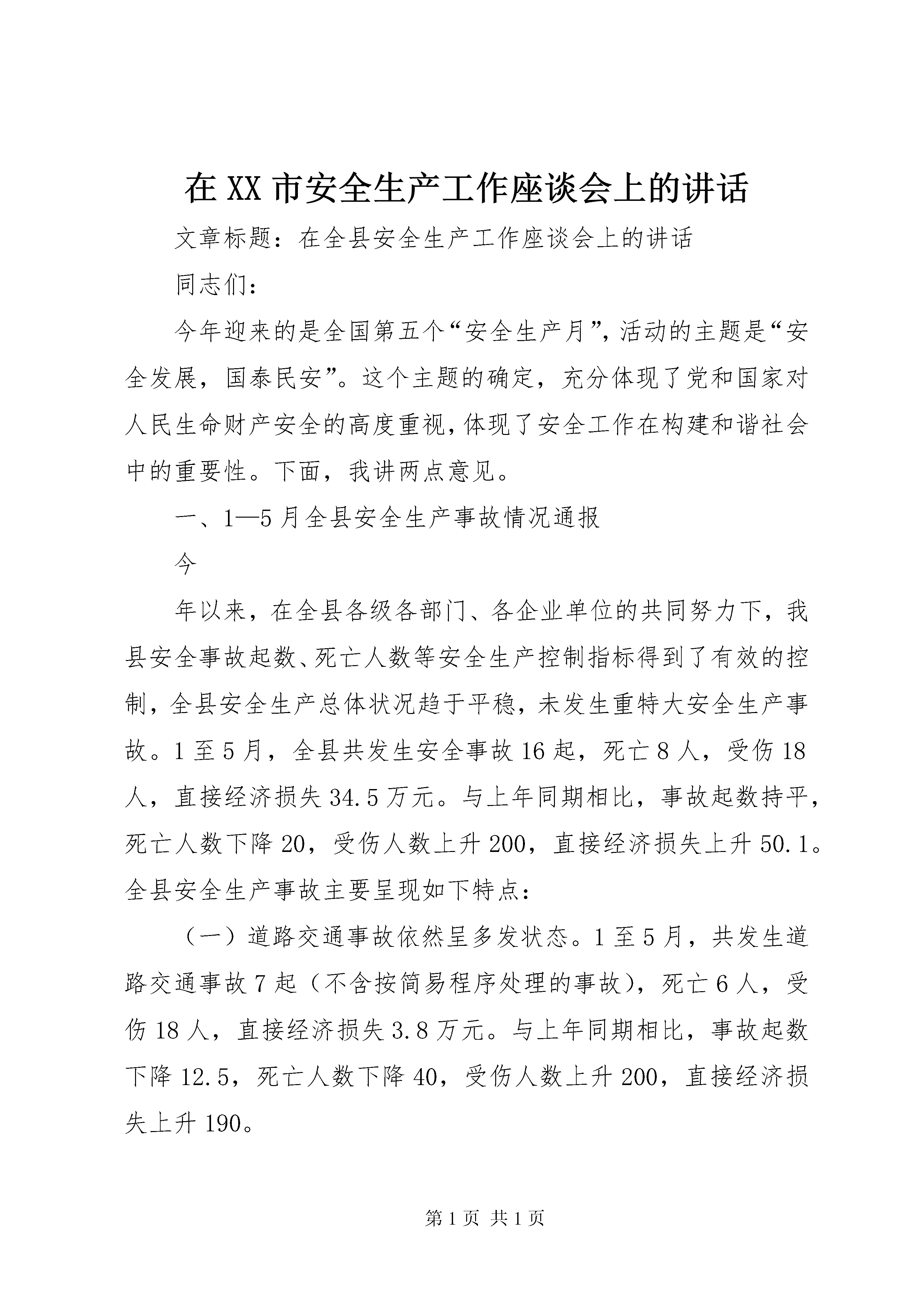 在XX市安全生产工作座谈会上的讲话

文章标题：在全县安全生产工作座谈会上的讲话

同志们：

今年迎来的是全国第五个“安全生产月”，活动的主题是“安全发展，国泰民安”。这个主题的确定，充分体现了党和国家对人民生命财产安全的高度重视，体现了安全工作在构建和谐社会中的重要性。下面，我讲两点意见。

一、1—5月全县安全生产事故情况通报

今

年以来，在全县各级各部门、各企业单位的共同努力下，我县安全事故起数、死亡人数等安全生产控制指标得到了有效的控制，全县安全生产总体状况趋于平稳，未发生重特大安全生产事故。1至5月，全县共发生安全事故16起，死亡8人，受伤18人，直接经济损失34.5万元。与上年同期相比，事故起数持平，死亡人数下降20，受伤人数上升200，直接经济损失上升50.1。全县安全生产事故主要呈现如下特点：

（一）道路交通事故依然呈多发状态。1至5月，共发生道路交通事故7起（不含按简易程序处理的事故），死亡6人，受伤18人，直接经济损失3.8万元。与上年同期相比，事故起数下降12.5，死亡人数下降40，受伤人数上升200，直接经济损失上升190。

第1页 共1页